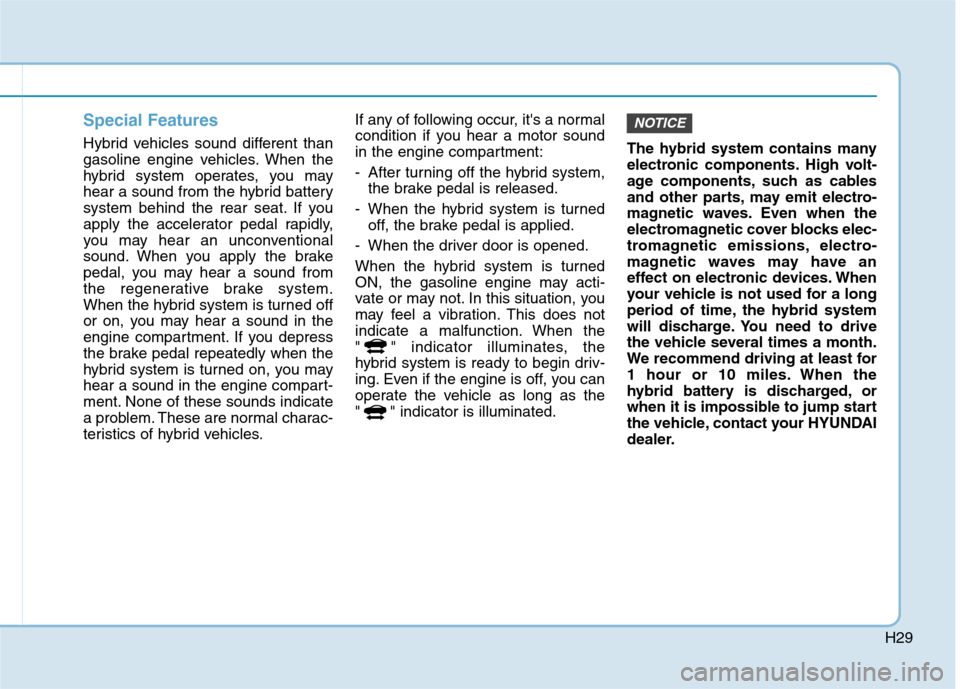 Special Features

Hybrid vehicles sound different than gasoline engine vehicles. When the hybrid system operates, you may hear a sound from the hybrid battery system behind the rear seat. If you apply the accelerator pedal rapidly, you may hear an unconventional sound. When you apply the brake pedal, you may hear a sound from the regenerative brake system. When the hybrid system is turned off or on, you may hear a sound in the engine compartment. If you depress the brake pedal repeatedly when the hybrid system is turned on, you may hear a sound in the engine compartment. None of these sounds indicate a problem. These are normal characteristics of hybrid vehicles.

If any of following occur, it's a normal condition if you hear a motor sound in the engine compartment:

- After turning off the hybrid system, the brake pedal is released.

- When the hybrid system is turned off, the brake pedal is applied.

- When the driver door is opened.

When the hybrid system is turned ON, the gasoline engine may activate or may not. In this situation, you may feel a vibration. This does not indicate a malfunction. When the " " indicator illuminates, the hybrid system is ready to begin driving. Even if the engine is off, you can operate the vehicle as long as the " " indicator is illuminated.

NOTICE

The hybrid system contains many electronic components. High voltage components, such as cables and other parts, may emit electromagnetic waves. Even when the electromagnetic cover blocks electromagnetic emissions, electromagnetic waves may have an effect on electronic devices. When your vehicle is not used for a long period of time, the hybrid system will discharge. You need to drive the vehicle several times a month. We recommend driving at least for 1 hour or 10 miles. When the hybrid battery is discharged, or when it is impossible to jump start the vehicle, contact your HYUNDAI dealer.

H29

carmanualsonline.info